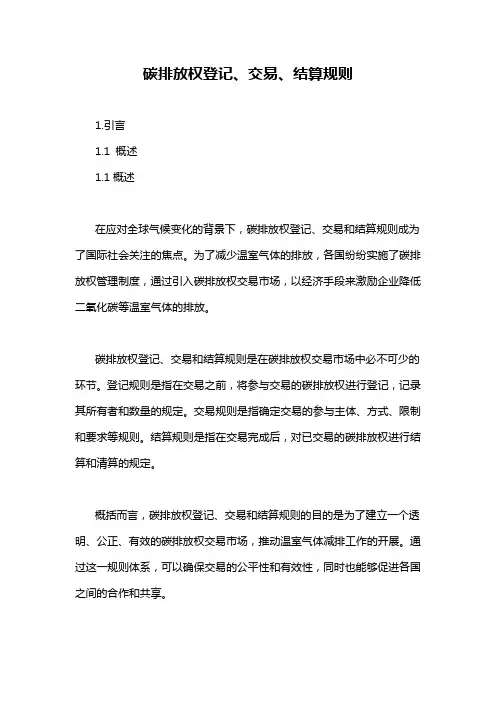 碳排放权登记、交易、结算规则

1.引言

1.1 概述

1.1 概述

在应对全球气候变化的背景下，碳排放权登记、交易和结算规则成为了国际社会关注的焦点。为了减少温室气体的排放，各国纷纷实施了碳排放权管理制度，通过引入碳排放权交易市场，以经济手段来激励企业降低二氧化碳等温室气体的排放。

碳排放权登记、交易和结算规则是在碳排放权交易市场中必不可少的环节。登记规则是指在交易之前，将参与交易的碳排放权进行登记，记录其所有者和数量的规定。交易规则是指确定交易的参与主体、方式、限制和要求等规则。结算规则是指在交易完成后，对已交易的碳排放权进行结算和清算的规定。

概括而言，碳排放权登记、交易和结算规则的目的是为了建立一个透明、公正、有效的碳排放权交易市场，推动温室气体减排工作的开展。通过这一规则体系，可以确保交易的公平性和有效性，同时也能够促进各国之间的合作和共享。